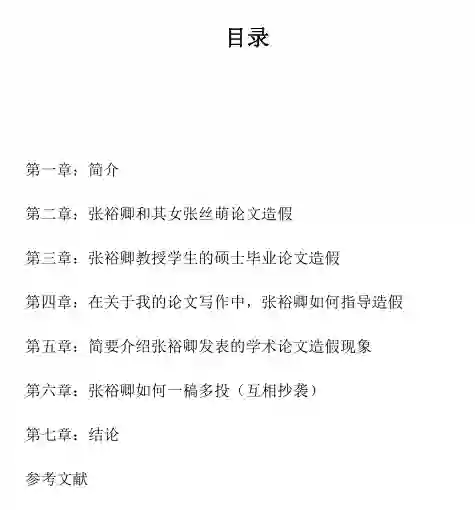 目录

第一章：简介

第二章：张裕卿和其女张丝萌论文造假

第三章：张裕卿教授学生的硕士毕业论文造假

第四章：在关于我的论文写作中，张裕卿如何指导造假

第五章：简要介绍张裕卿发表的学术论文造假现象

第六章：张裕卿如何一稿多投（互相抄袭）

第七章：结论

参考文献